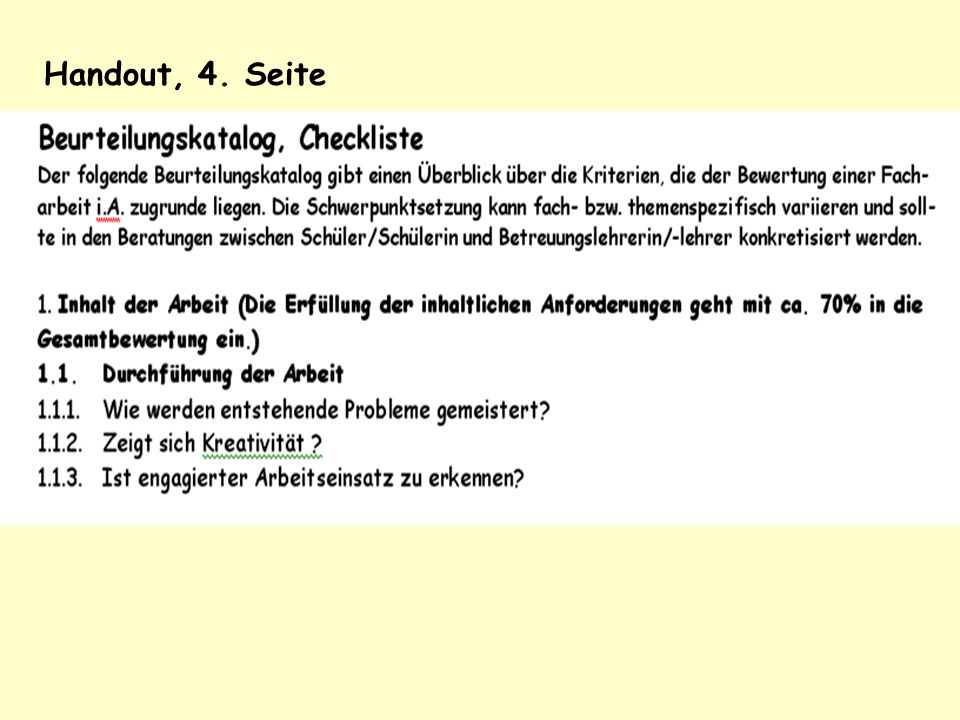 Handout, 4. Seite

Beurteilungskatalog, Checkliste

Der folgende Beurteilungskatalog gibt einen Überblick über die Kriterien, die der Bewertung einer Facharbeit i.A. zugrunde liegen. Die Schwerpunktsetzung kann fach- bzw. themenspezifisch variieren und sollte in den Beratungen zwischen Schüler/Schülerin und Betreuungslehrerin/-lehrer konkretisiert werden.

1. Inhalt der Arbeit (Die Erfüllung der inhaltlichen Anforderungen geht mit ca. 70% in die Gesamtbewertung ein.)

1.1. Durchführung der Arbeit

1.1.1. Wie werden entstehende Probleme gemeistert?

1.1.2. Zeigt sich Kreativität ?

1.1.3. Ist engagierter Arbeitseinsatz zu erkennen?